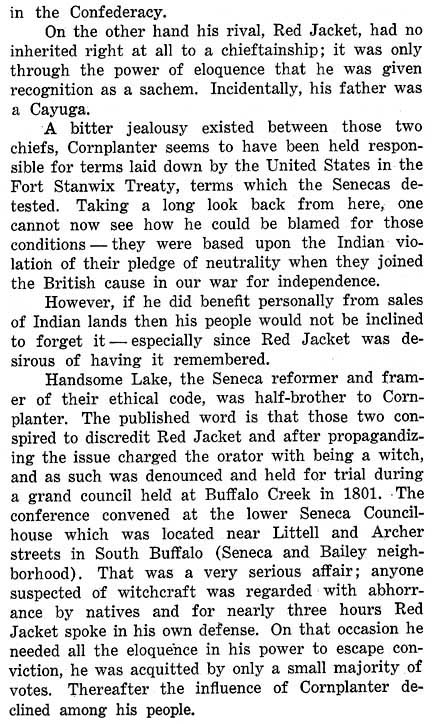 in the Confederacy.

On the other hand his rival, Red Jacket, had no inherited right at all to a chieftainship; it was only through the power of eloquence that he was given recognition as a sachem. Incidentally, his father was a Cayuga.

A bitter jealousy existed between those two chiefs, Cornplanter seems to have been held responsible for terms laid down by the United States in the Fort Stanwix Treaty, terms which the Senecas detested. Taking a long look back from here, one cannot now see how he could be blamed for those conditions — they were based upon the Indian violation of their pledge of neutrality when they joined the British cause in our war for independence.

However, if he did benefit personally from sales of Indian lands then his people would not be inclined to forget it — especially since Red Jacket was desirous of having it remembered.

Handsome Lake, the Seneca reformer and framer of their ethical code, was half-brother to Cornplanter. The published word is that those two conspired to discredit Red Jacket and after propagandizing the issue charged the orator with being a witch, and as such was denounced and held for trial during a grand council held at Buffalo Creek in 1801. The conference convened at the lower Seneca Councilhouse which was located near Littell and Archer streets in South Buffalo (Seneca and Bailey neighborhood). That was a very serious affair; anyone suspected of witchcraft was regarded with abhorrance by natives and for nearly three hours Red Jacket spoke in his own defense. On that occasion he needed all the eloquence in his power to escape conviction, he was acquitted by only a small majority of votes. Thereafter the influence of Cornplanter declined among his people.